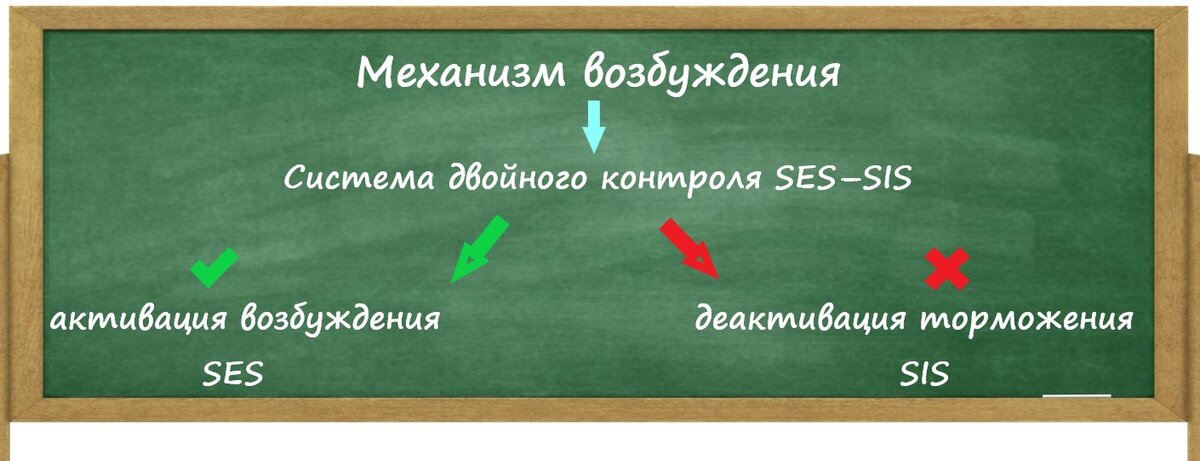 Механизм возбуждения

Система двойного контроля SES–SIS

активация возбуждения

SES

деактивация торможения

SIS